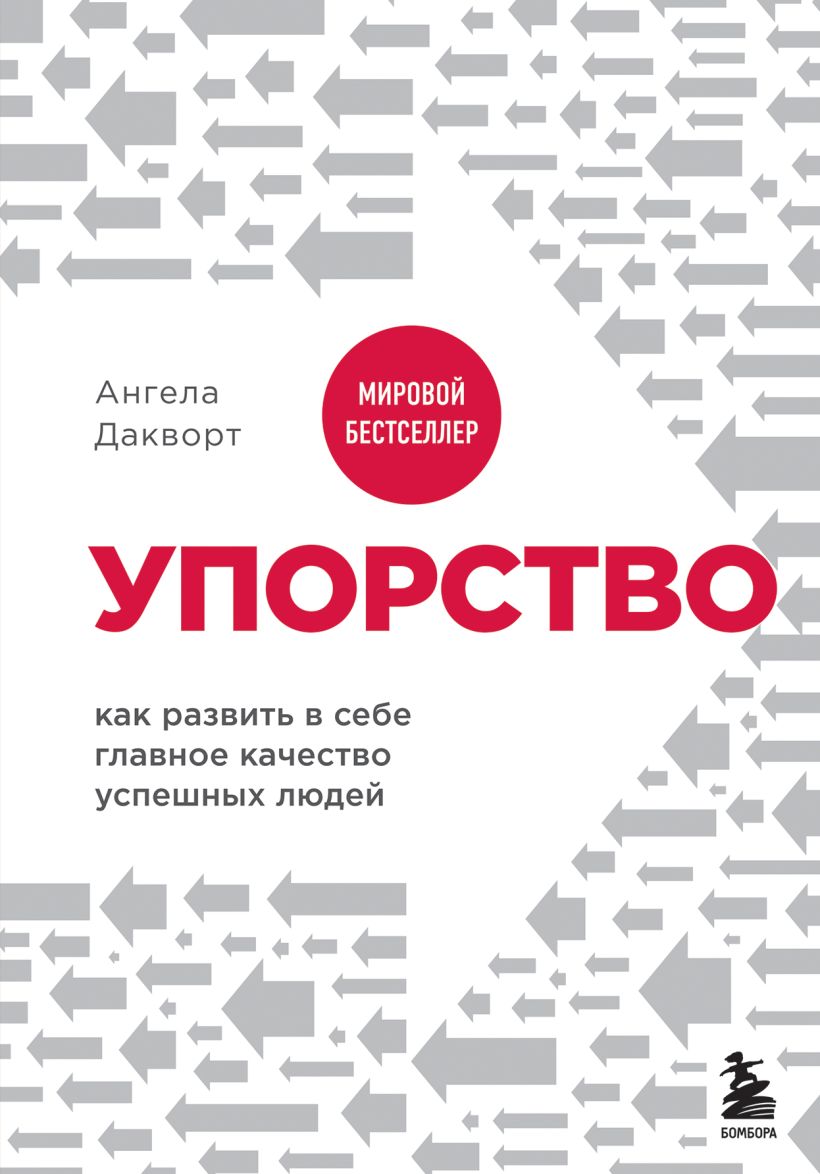 Ангела Дакворт

МИРОВОЙ БЕСТСЕЛЛЕР

УПОРСТВО

как развить в себе главное качество успешных людей

БОМБОРА